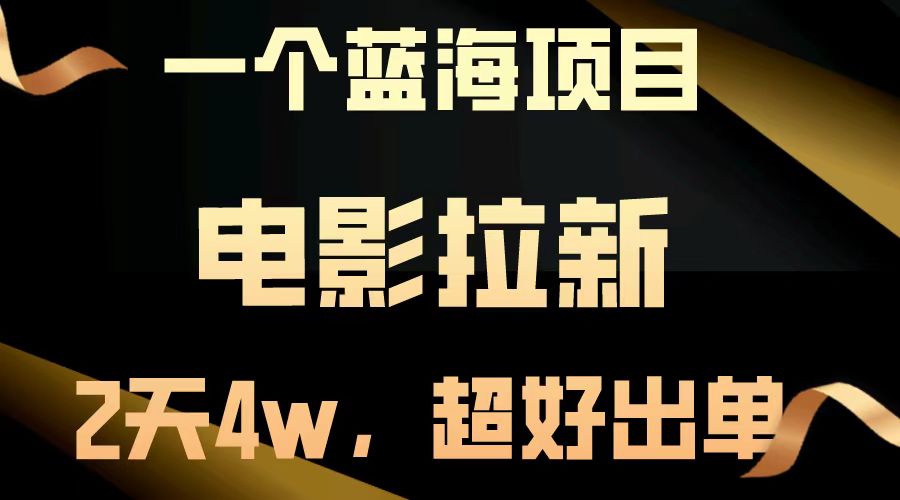 一个蓝海项目

电影拉新

2天4w，超好出单